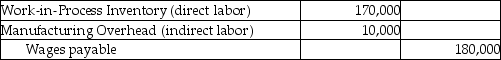 | Work-in-Process Inventory (direct labor) | 170,000 | |
|---|---|---|
| Manufacturing Overhead (indirect labor) | 10,000 | |
| Wages payable | | 180,000 |